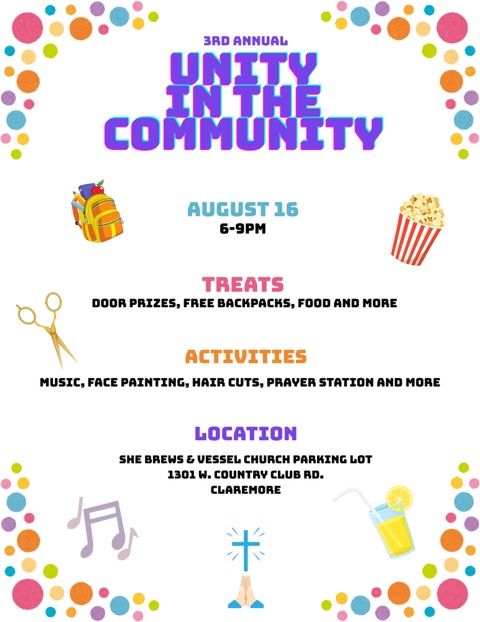 3RD ANNUAL

UNITY
IN THE
COMMUNITY

AUGUST 16
6-9PM

TREATS
DOOR PRIZES, FREE BACKPACKS, FOOD AND MORE

ACTIVITIES
MUSIC, FACE PAINTING, HAIR CUTS, PRAYER STATION AND MORE

LOCATION
SHE BREWS & VESSEL CHURCH PARKING LOT
1301 W. COUNTRY CLUB RD.
CLAREMORE